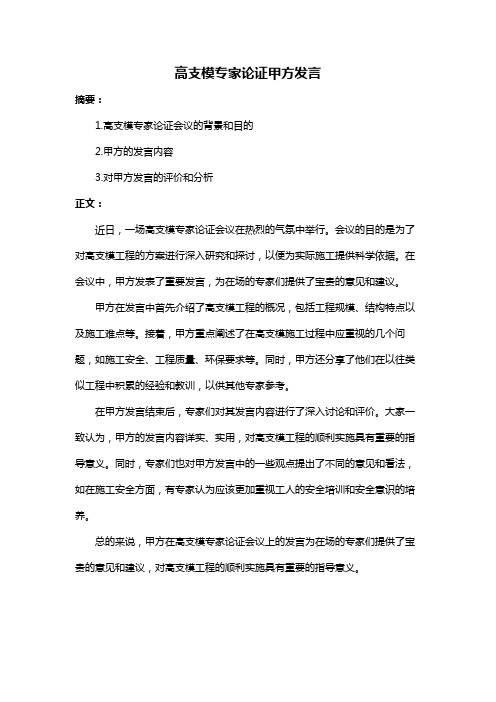 高支模专家论证甲方发言

摘要：

1.高支模专家论证会议的背景和目的

2.甲方的发言内容

3.对甲方发言的评价和分析

正文：

近日，一场高支模专家论证会议在热烈的气氛中举行。会议的目的是为了对高支模工程的方案进行深入研究和探讨，以便为实际施工提供科学依据。在会议中，甲方发表了重要发言，为在场的专家们提供了宝贵的意见和建议。

甲方在发言中首先介绍了高支模工程的概况，包括工程规模、结构特点以及施工难点等。接着，甲方重点阐述了在高支模施工过程中应重视的几个问题，如施工安全、工程质量、环保要求等。同时，甲方还分享了他们在以往类似工程中积累的经验和教训，以供其他专家参考。

在甲方发言结束后，专家们对其发言内容进行了深入讨论和评价。大家一致认为，甲方的发言内容详实、实用，对高支模工程的顺利实施具有重要的指导意义。同时，专家们也对甲方发言中的一些观点提出了不同的意见和看法，如在施工安全方面，有专家认为应该更加重视工人的安全培训和安全意识的培养。

总的来说，甲方在高支模专家论证会议上的发言为在场的专家们提供了宝贵的意见和建议，对高支模工程的顺利实施具有重要的指导意义。